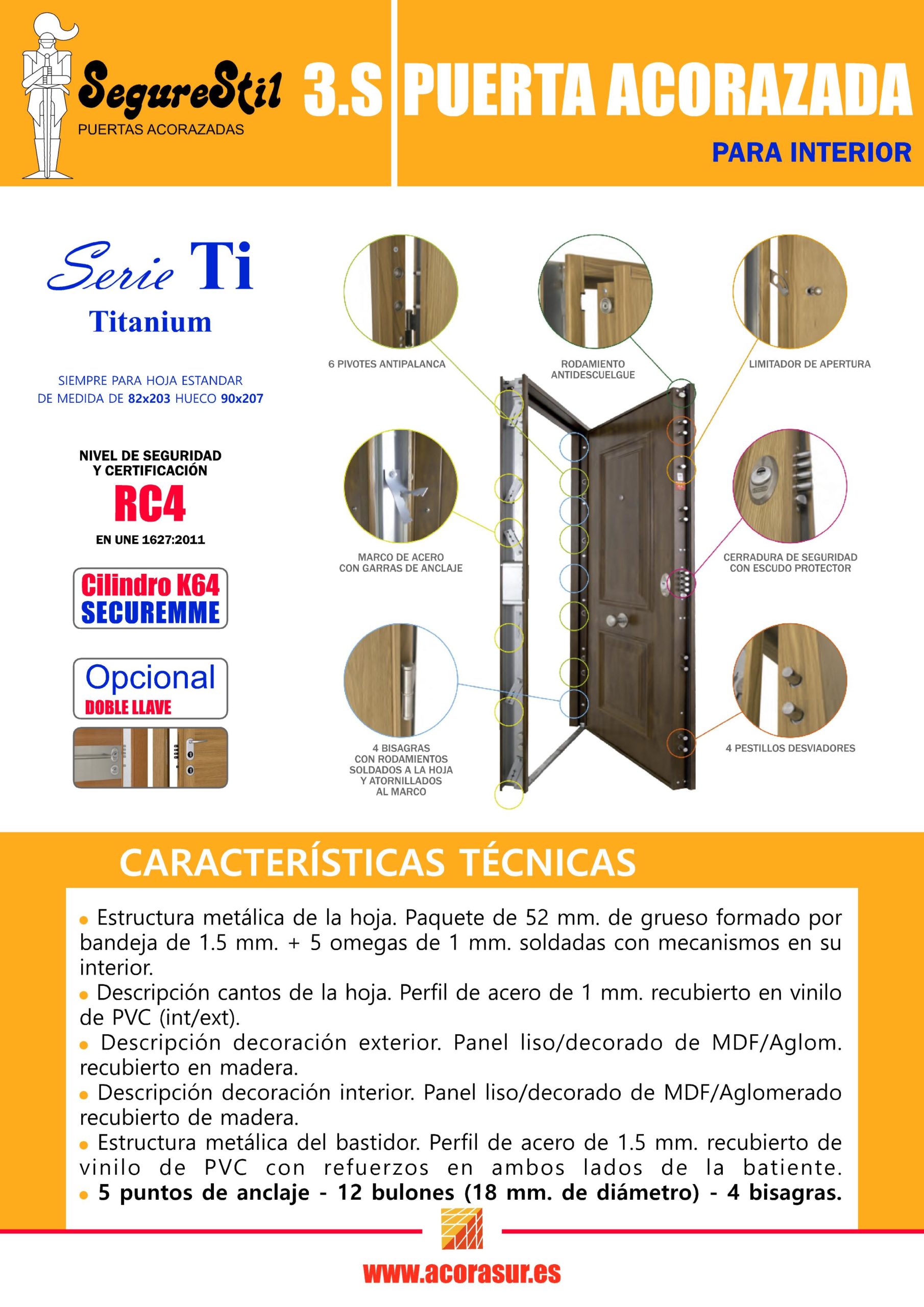 SegureStil
PUERTAS ACORAZADAS

3.S PUERTA ACORAZADA

PARA INTERIOR

Serie Ti
Titanium

SIEMPRE PARA HOJA ESTANDAR DE MEDIDA DE 82x203 HUECO 90x207

NIVEL DE SEGURIDAD Y CERTIFICACIÓN
RC4
EN UNE 1627:2011

Cilindro K64
SECUREMME

Opcional
DOBLE LLAVE

6 PIVOTES ANTIPALANCA

RODAMIENTO ANTIDESCUELGUE

LIMITADOR DE APERTURA

MARCO DE ACERO CON GARRAS DE ANCLAJE

CERRADURA DE SEGURIDAD CON ESCUDO PROTECTOR

4 BISAGRAS CON RODAMIENTOS SOLDADOS A LA HOJA Y ATORNILLADOS AL MARCO

4 PESTILLOS DESVIADORES

CARACTERÍSTICAS TÉCNICAS

• Estructura metálica de la hoja. Paquete de 52 mm. de grueso formado por bandeja de 1.5 mm. + 5 omegas de 1 mm. soldadas con mecanismos en su interior.
• Descripción cantos de la hoja. Perfil de acero de 1 mm. recubierto en vinilo de PVC (int/ext).
• Descripción decoración exterior. Panel liso/decorado de MDF/Aglom. recubierto en madera.
• Descripción decoración interior. Panel liso/decorado de MDF/Aglomerado recubierto de madera.
• Estructura metálica del bastidor. Perfil de acero de 1.5 mm. recubierto de vinilo de PVC con refuerzos en ambos lados de la batiente.
• 5 puntos de anclaje - 12 bulones (18 mm. de diámetro) - 4 bisagras.

www.acorasur.es